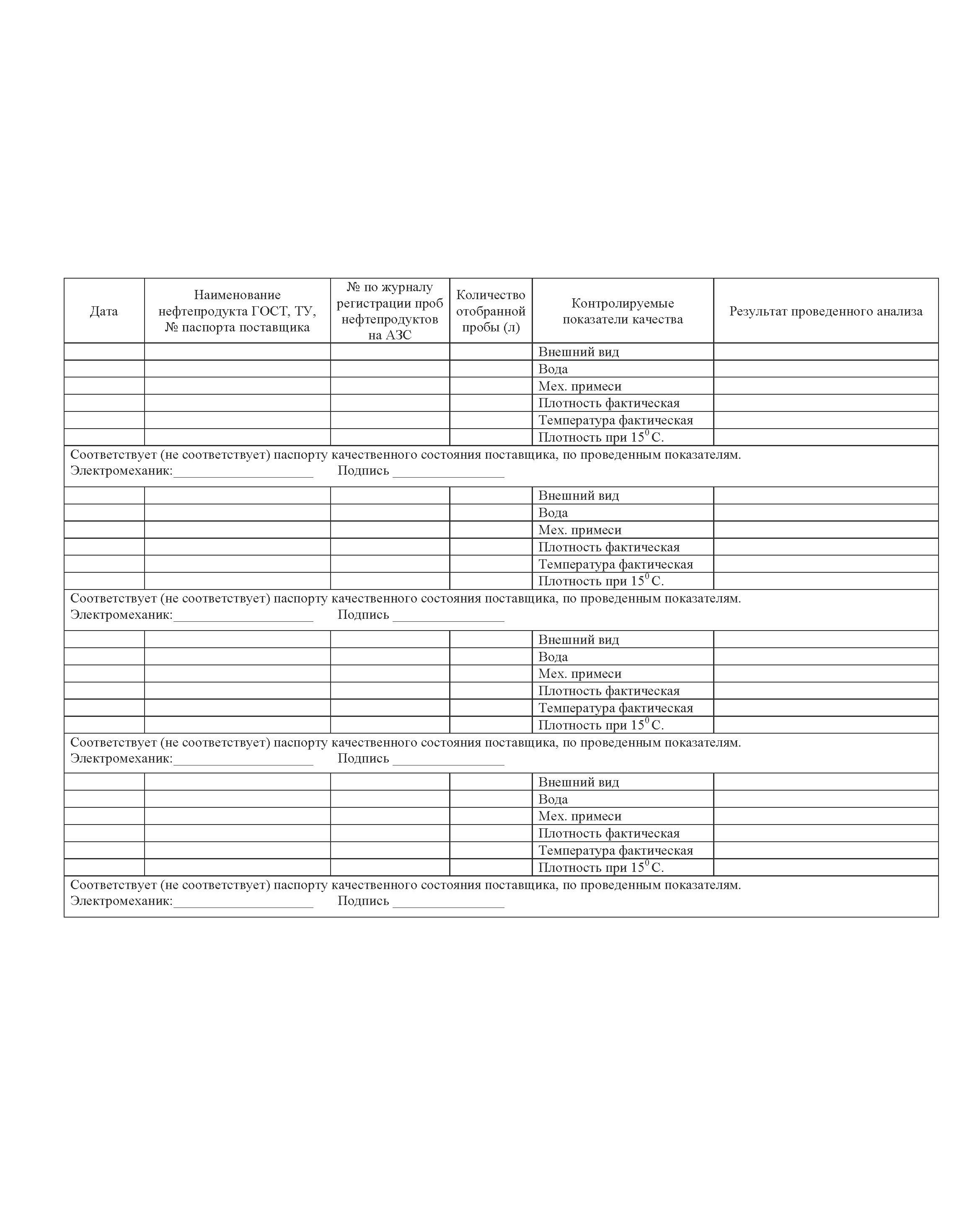 | Дата | Наименование нефтепродукта ГОСТ, ТУ, № паспорта поставщика | № по журналу регистрации проб нефтепродуктов на АЗС | Количество отобранной пробы (л) | Контролируемые показатели качества | Результат проведенного анализа |
|---|---|---|---|---|---|
| | | | | Внешний вид | |
| | | | | Вода | |
| | | | | Мех. примеси | |
| | | | | Плотность фактическая | |
| | | | | Температура фактическая | |
| | | | | Плотность при $15^0$ С. | |
| Соответствует (не соответствует) паспорту качественного состояния поставщика, по проведенным показателям. Электромеханик:____________________ Подпись ________________ | | | | | |
| | | | | Внешний вид | |
| | | | | Вода | |
| | | | | Мех. примеси | |
| | | | | Плотность фактическая | |
| | | | | Температура фактическая | |
| | | | | Плотность при $15^0$ С. | |
| Соответствует (не соответствует) паспорту качественного состояния поставщика, по проведенным показателям. Электромеханик:____________________ Подпись ________________ | | | | | |
| | | | | Внешний вид | |
| | | | | Вода | |
| | | | | Мех. примеси | |
| | | | | Плотность фактическая | |
| | | | | Температура фактическая | |
| | | | | Плотность при $15^0$ С. | |
| Соответствует (не соответствует) паспорту качественного состояния поставщика, по проведенным показателям. Электромеханик:____________________ Подпись ________________ | | | | | |
| | | | | Внешний вид | |
| | | | | Вода | |
| | | | | Мех. примеси | |
| | | | | Плотность фактическая | |
| | | | | Температура фактическая | |
| | | | | Плотность при $15^0$ С. | |
| Соответствует (не соответствует) паспорту качественного состояния поставщика, по проведенным показателям. Электромеханик:____________________ Подпись ________________ | | | | | |